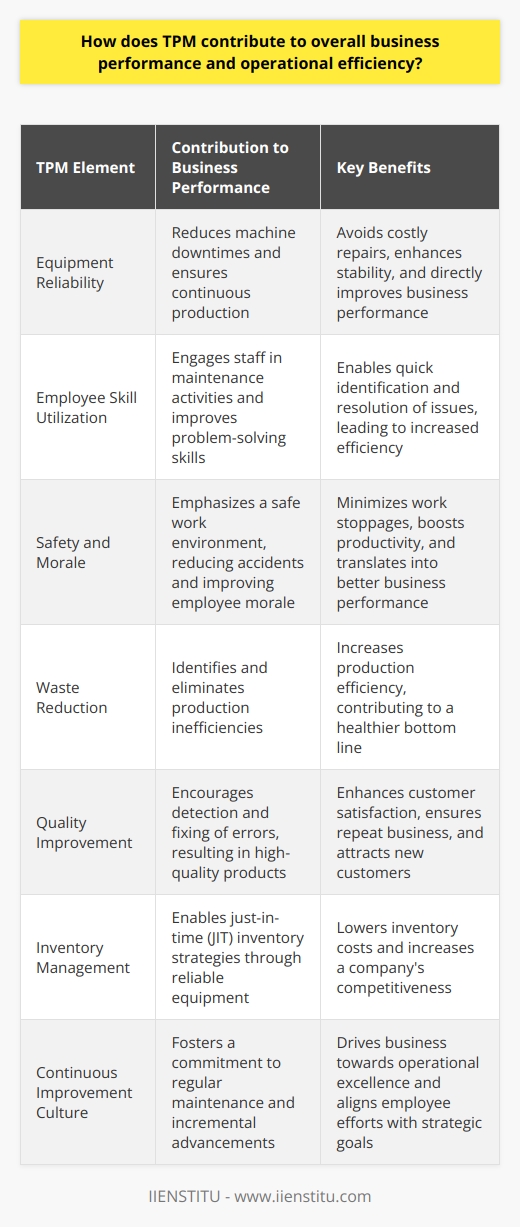 How does TPM contribute to overall business performance and operational efficiency?

| TPM Element | Contribution to Business Performance | Key Benefits |
|---|---|---|
| Equipment Reliability | Reduces machine downtimes and ensures continuous production | Avoids costly repairs, enhances stability, and directly improves business performance |
| Employee Skill Utilization | Engages staff in maintenance activities and improves problem-solving skills | Enables quick identification and resolution of issues, leading to increased efficiency |
| Safety and Morale | Emphasizes a safe work environment, reducing accidents and improving employee morale | Minimizes work stoppages, boosts productivity, and translates into better business performance |
| Waste Reduction | Identifies and eliminates production inefficiencies | Increases production efficiency, contributing to a healthier bottom line |
| Quality Improvement | Encourages detection and fixing of errors, resulting in high-quality products | Enhances customer satisfaction, ensures repeat business, and attracts new customers |
| Inventory Management | Enables just-in-time (JIT) inventory strategies through reliable equipment | Lowers inventory costs and increases a company's competitiveness |
| Continuous Improvement Culture | Fosters a commitment to regular maintenance and incremental advancements | Drives business towards operational excellence and aligns employee efforts with strategic goals |

IIENSTITU - www.iienstitu.com